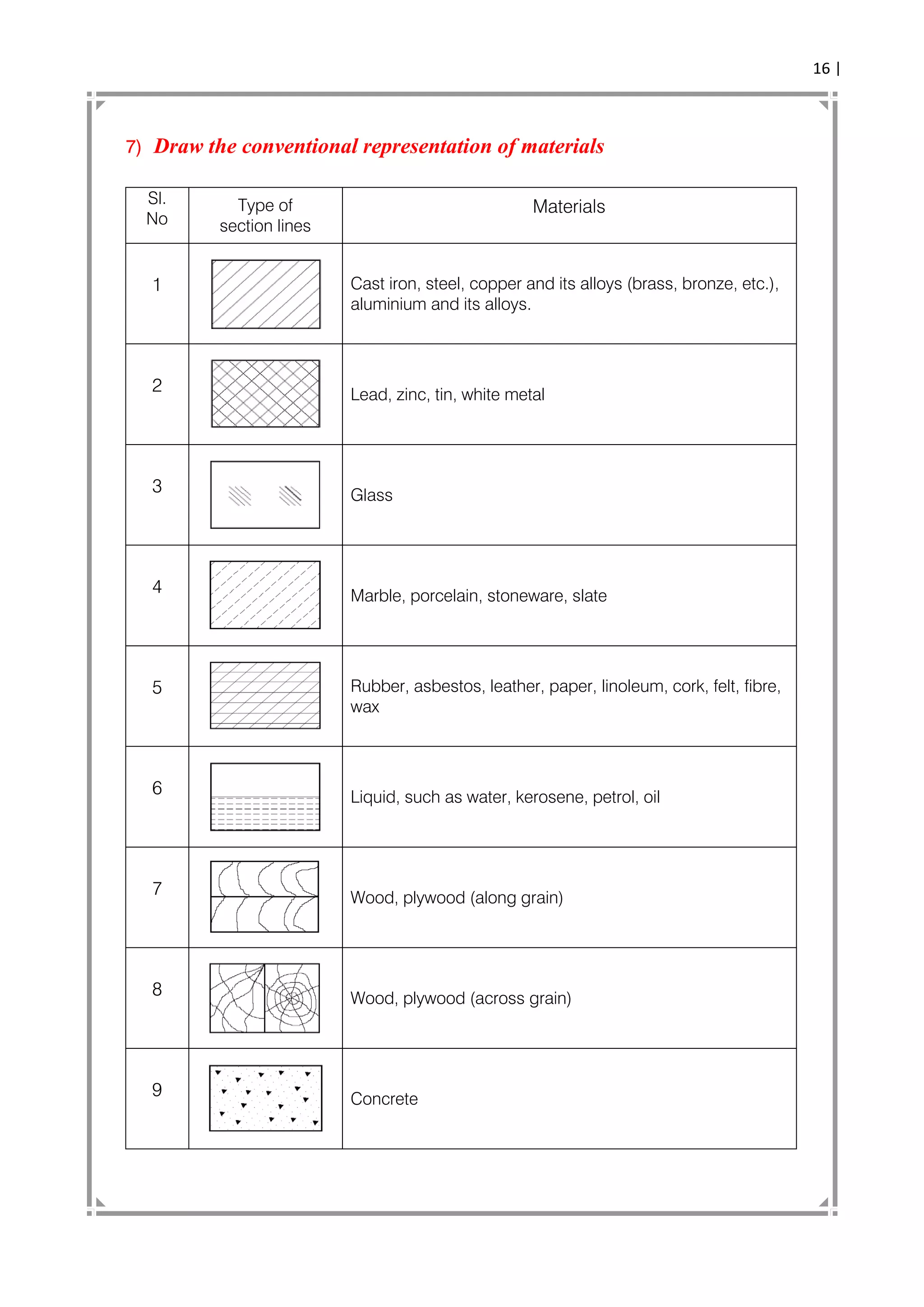 16 |

7) Draw the conventional representation of materials

| Sl. No | Type of section lines | Materials |
|---|---|---|
| 1 | | Cast iron, steel, copper and its alloys (brass, bronze, etc.), aluminium and its alloys. |
| 2 | | Lead, zinc, tin, white metal |
| 3 | | Glass |
| 4 | | Marble, porcelain, stoneware, slate |
| 5 | | Rubber, asbestos, leather, paper, linoleum, cork, felt, fibre, wax |
| 6 | | Liquid, such as water, kerosene, petrol, oil |
| 7 | | Wood, plywood (along grain) |
| 8 | | Wood, plywood (across grain) |
| 9 | | Concrete |